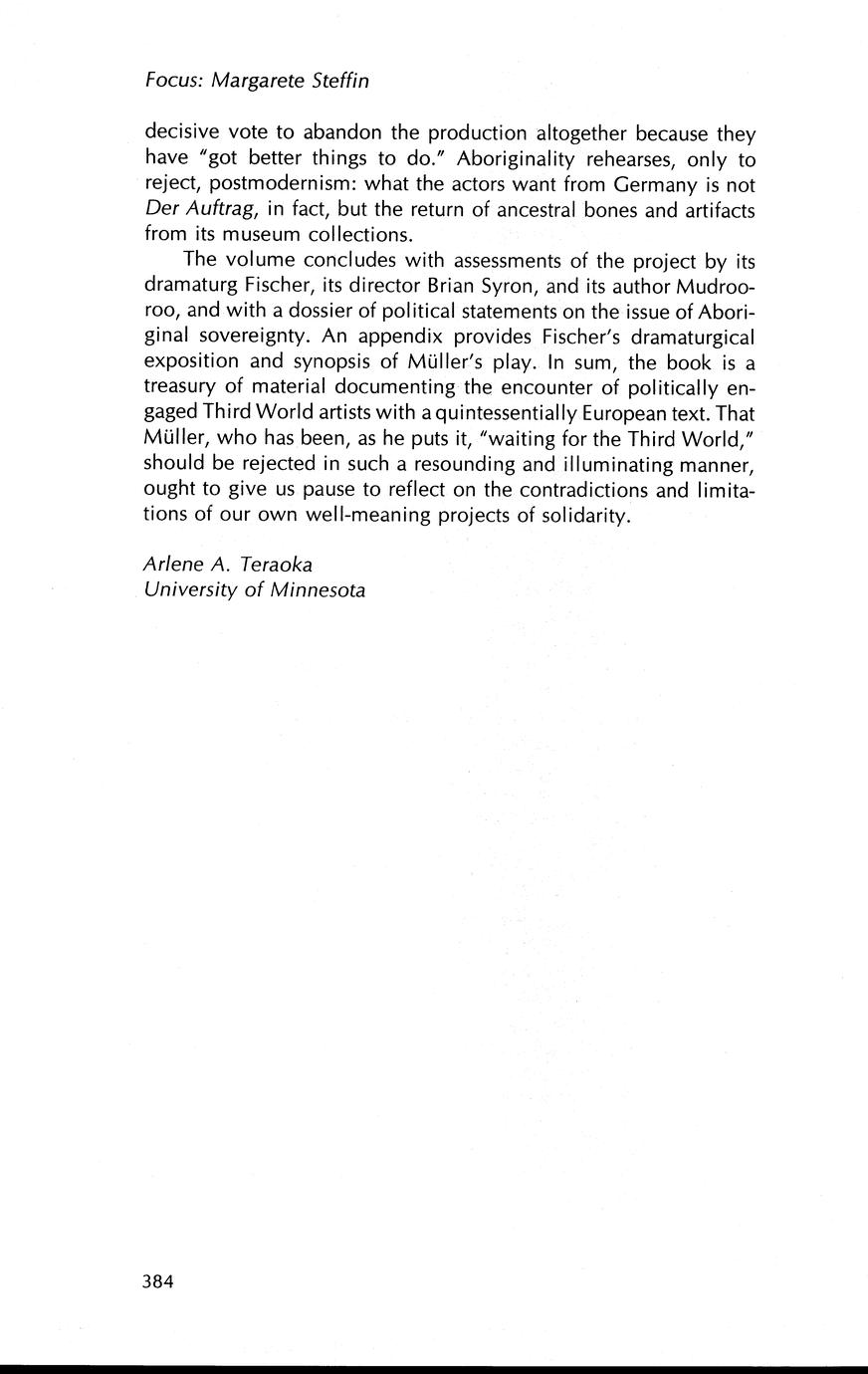 Focus: Margarete Steffin

decisive vote to abandon the production altogether because they have "got better things to do." Aboriginality rehearses, only to reject, postmodernism: what the actors want from Germany is not Der Auftrag, in fact, but the return of ancestral bones and artifacts from its museum collections.

The volume concludes with assessments of the project by its dramaturg Fischer, its director Brian Syron, and its author Mudrooroo, and with a dossier of political statements on the issue of Aboriginal sovereignty. An appendix provides Fischer's dramaturgical exposition and synopsis of Müller's play. In sum, the book is a treasury of material documenting the encounter of politically engaged Third World artists with a quintessentially European text. That Müller, who has been, as he puts it, "waiting for the Third World," should be rejected in such a resounding and illuminating manner, ought to give us pause to reflect on the contradictions and limitations of our own well-meaning projects of solidarity.

Arlene A. Teraoka
University of Minnesota

384